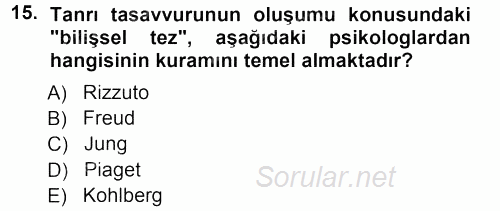 15. Tanrı tasavvurunun oluşumu konusundaki "bilişsel tez", aşağıdaki psikologlardan hangisinin kuramını temel almaktadır?

A) Rizzuto
B) Freud
C) Jung
D) Piaget
E) Kohlberg

Sorular.net